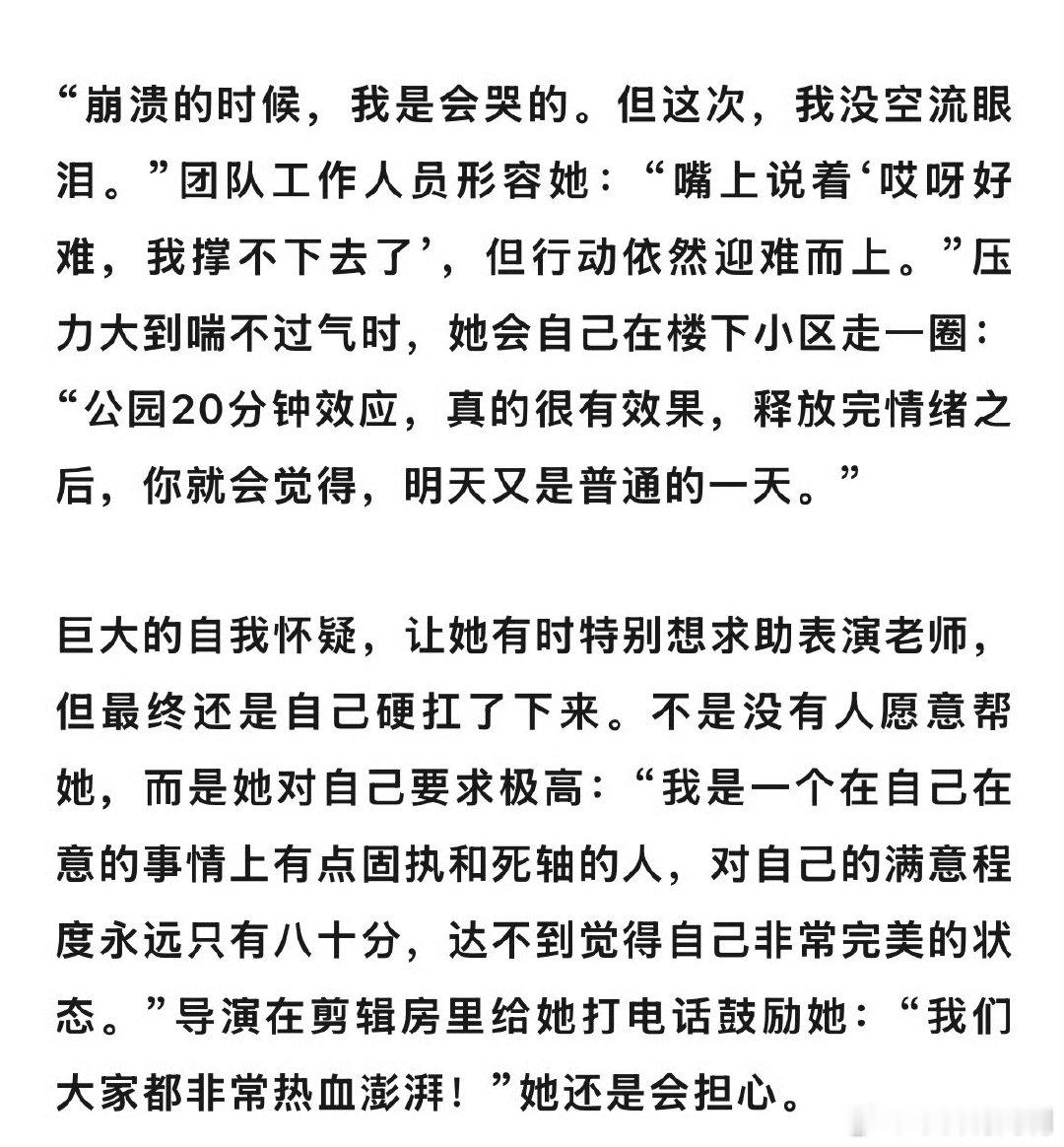 “崩溃的时候，我是会哭的。但这次，我没空流眼泪。”团队工作人员形容她：“嘴上说着‘哎呀好难，我撑不下去了’，但行动依然迎难而上。”压力大到喘不过气时，她会自己在楼下小区走一圈：“公园20分钟效应，真的很有效果，释放完情绪之后，你就会觉得，明天又是普通的一天。”

巨大的自我怀疑，让她有时特别想求助表演老师，但最终还是自己硬扛了下来。不是没有人愿意帮她，而是她对自己要求极高：“我是一个在自己在意的事情上有点固执和死轴的人，对自己的满意程度永远只有八十分，达不到觉得自己非常完美的状态。”导演在剪辑房里给她打电话鼓励她：“我们大家都非常热血澎湃！”她还是会担心。